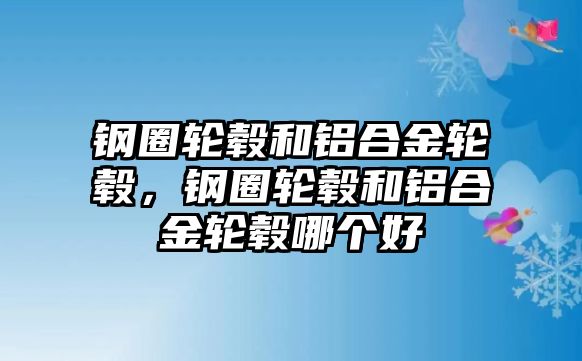 钢圈轮毂和铝合金轮毂，钢圈轮毂和铝合金轮毂哪个好